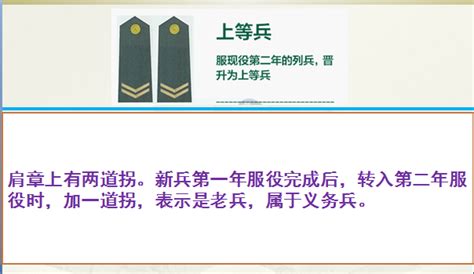 上等兵

服现役第二年的列兵，晋升为上等兵

肩章上有两道拐。新兵第一年服役完成后，转入第二年服役时，加一道拐，表示是老兵，属于义务兵。